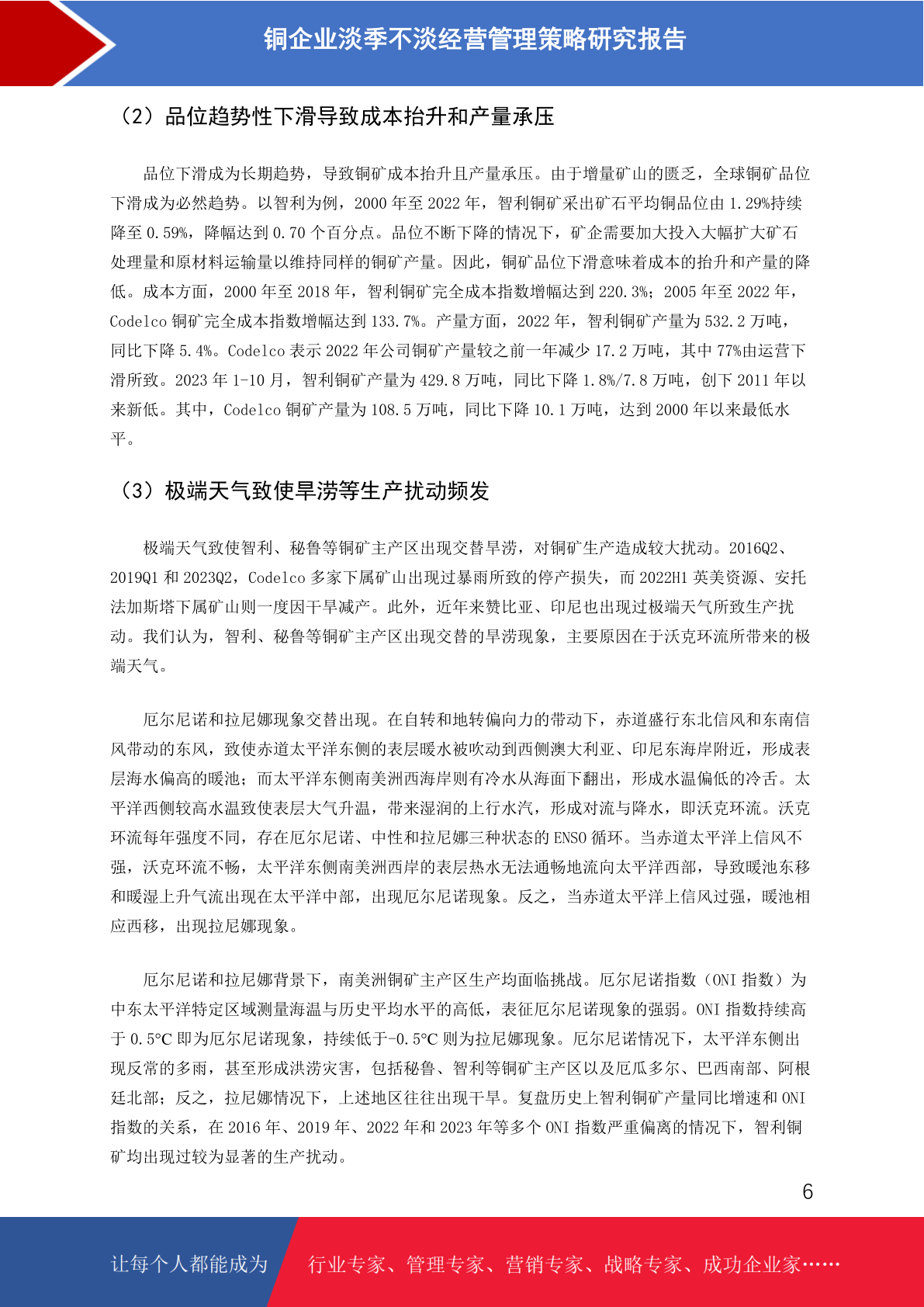 铜企业淡季不淡经营管理策略研究报告

（2）品位趋势性下滑导致成本抬升和产量承压

品位下滑成为长期趋势，导致铜矿成本抬升且产量承压。由于增量矿山的匮乏，全球铜矿品位下滑成为必然趋势。以智利为例，2000 年至 2022 年，智利铜矿采出矿石平均铜品位由 1.29%持续降至 0.59%，降幅达到 0.70 个百分点。品位不断下降的情况下，矿企需要加大投入大幅扩大矿石处理量和原材料运输量以维持同样的铜矿产量。因此，铜矿品位下滑意味着成本的抬升和产量的降低。成本方面，2000 年至 2018 年，智利铜矿完全成本指数增幅达到 220.3%；2005 年至 2022 年，Codelco 铜矿完全成本指数增幅达到 133.7%。产量方面，2022 年，智利铜矿产量为 532.2 万吨，同比下降 5.4%。Codelco 表示 2022 年公司铜矿产量较之前一年减少 17.2 万吨，其中 77%由运营下滑所致。2023 年 1-10 月，智利铜矿产量为 429.8 万吨，同比下降 1.8%/7.8 万吨，创下 2011 年以来新低。其中，Codelco 铜矿产量为 108.5 万吨，同比下降 10.1 万吨，达到 2000 年以来最低水平。

（3）极端天气致使旱涝等生产扰动频发

极端天气致使智利、秘鲁等铜矿主产区出现交替旱涝，对铜矿生产造成较大扰动。2016Q2、2019Q1 和 2023Q2，Codelco 多家下属矿山出现过暴雨所致的停产损失，而 2022H1 英美资源、安托法加斯塔下属矿山则一度因干旱减产。此外，近年来赞比亚、印尼也出现过极端天气所致生产扰动。我们认为，智利、秘鲁等铜矿主产区出现交替的旱涝现象，主要原因在于沃克环流所带来的极端天气。

厄尔尼诺和拉尼娜现象交替出现。在自转和地转偏向力的带动下，赤道盛行东北信风和东南信风带动的东风，致使赤道太平洋东侧的表层暖水被吹动到西侧澳大利亚、印尼东海岸附近，形成表层海水偏高的暖池；而太平洋东侧南美洲西海岸则有冷水从海面下翻出，形成水温偏低的冷舌。太平洋西侧较高水温致使表层大气升温，带来湿润的上行水汽，形成对流与降水，即沃克环流。沃克环流每年强度不同，存在厄尔尼诺、中性和拉尼娜三种状态的 ENSO 循环。当赤道太平洋上信风不强，沃克环流不畅，太平洋东侧南美洲西岸的表层热水无法通畅地流向太平洋西部，导致暖池东移和暖湿上升气流出现在太平洋中部，出现厄尔尼诺现象。反之，当赤道太平洋上信风过强，暖池相应西移，出现拉尼娜现象。

厄尔尼诺和拉尼娜背景下，南美洲铜矿主产区生产均面临挑战。厄尔尼诺指数（ONI 指数）为中东太平洋特定区域测量海温与历史平均水平的高低，表征厄尔尼诺现象的强弱。ONI 指数持续高于 0.5°C 即为厄尔尼诺现象，持续低于-0.5°C 则为拉尼娜现象。厄尔尼诺情况下，太平洋东侧出现反常的多雨，甚至形成洪涝灾害，包括秘鲁、智利等铜矿主产区以及厄瓜多尔、巴西南部、阿根廷北部；反之，拉尼娜情况下，上述地区往往出现干旱。复盘历史上智利铜矿产量同比增速和 ONI 指数的关系，在 2016 年、2019 年、2022 年和 2023 年等多个 ONI 指数严重偏离的情况下，智利铜矿均出现过较为显著的生产扰动。

6

让每个人都能成为 行业专家、管理专家、营销专家、战略专家、成功企业家……